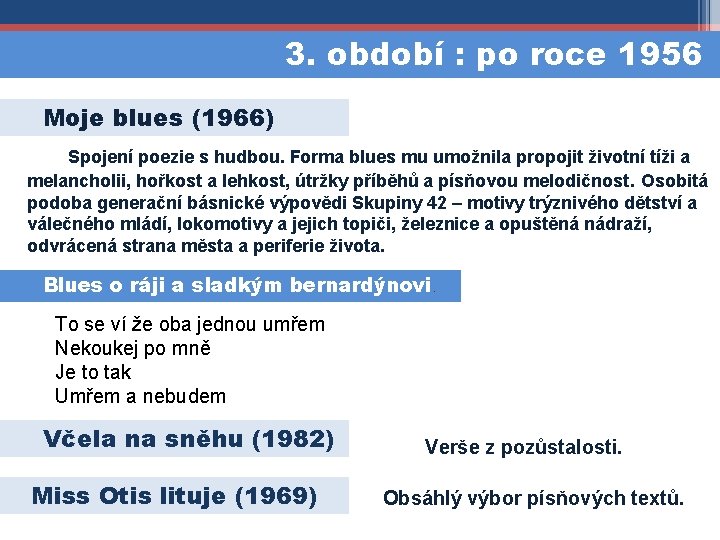 3. období : po roce 1956

Moje blues (1966)

Spojení poezie s hudbou. Forma blues mu umožnila propojit životní tíži a melancholii, hořkost a lehkost, útržky příběhů a písňovou melodičnost. Osobitá podoba generační básnické výpovědi Skupiny 42 – motivy trýznivého dětství a válečného mládí, lokomotivy a jejich topiči, železnice a opuštěná nádraží, odvrácená strana města a periferie života.

Blues o ráji a sladkým bernardýnovi.

To se ví že oba jednou umřem
Nekoukej po mně
Je to tak
Umřem a nebudem

Včela na sněhu (1982)

Verše z pozůstalosti.

Miss Otis lituje (1969)

Obsáhlý výbor písňových textů.